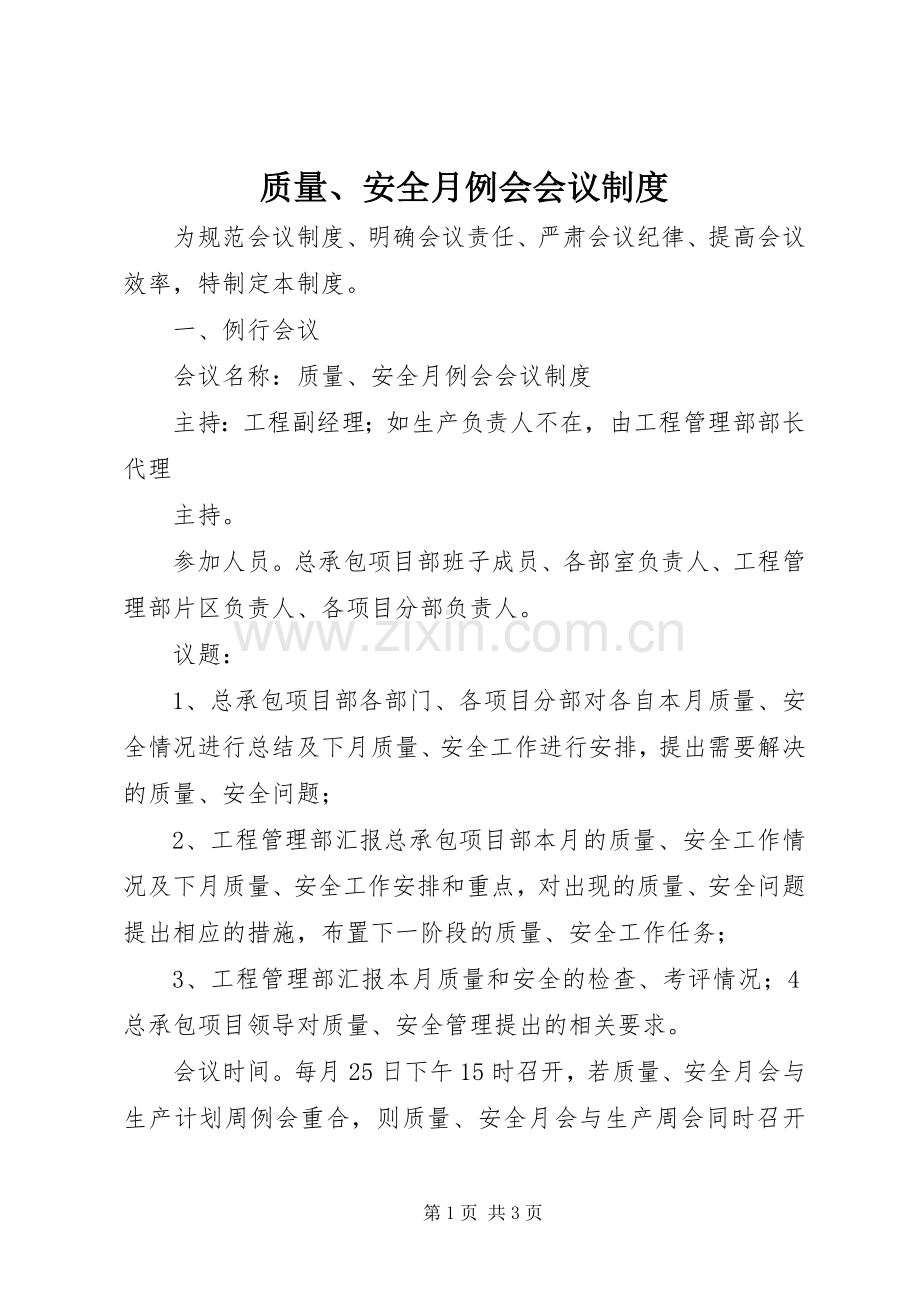 质量、安全月例会会议制度

为规范会议制度、明确会议责任、严肃会议纪律、提高会议效率，特制定本制度。

一、例行会议

会议名称：质量、安全月例会会议制度

主持：工程副经理；如生产负责人不在，由工程管理部部长代理

主持。

参加人员。总承包项目部班子成员、各部室负责人、工程管理部片区负责人、各项目分部负责人。

议题：

1、总承包项目部各部门、各项目分部对各自本月质量、安全情况进行总结及下月质量、安全工作进行安排，提出需要解决的质量、安全问题；

2、工程管理部汇报总承包项目部本月的质量、安全工作情况及下月质量、安全工作安排和重点，对出现的质量、安全问题提出相应的措施，布置下一阶段的质量、安全工作任务；

3、工程管理部汇报本月质量和安全的检查、考评情况；4总承包项目领导对质量、安全管理提出的相关要求。

会议时间。每月25日下午15时召开，若质量、安全月会与生产计划周例会重合，则质量、安全月会与生产周会同时召开

第1页 共3页

www.zixin.com.cn